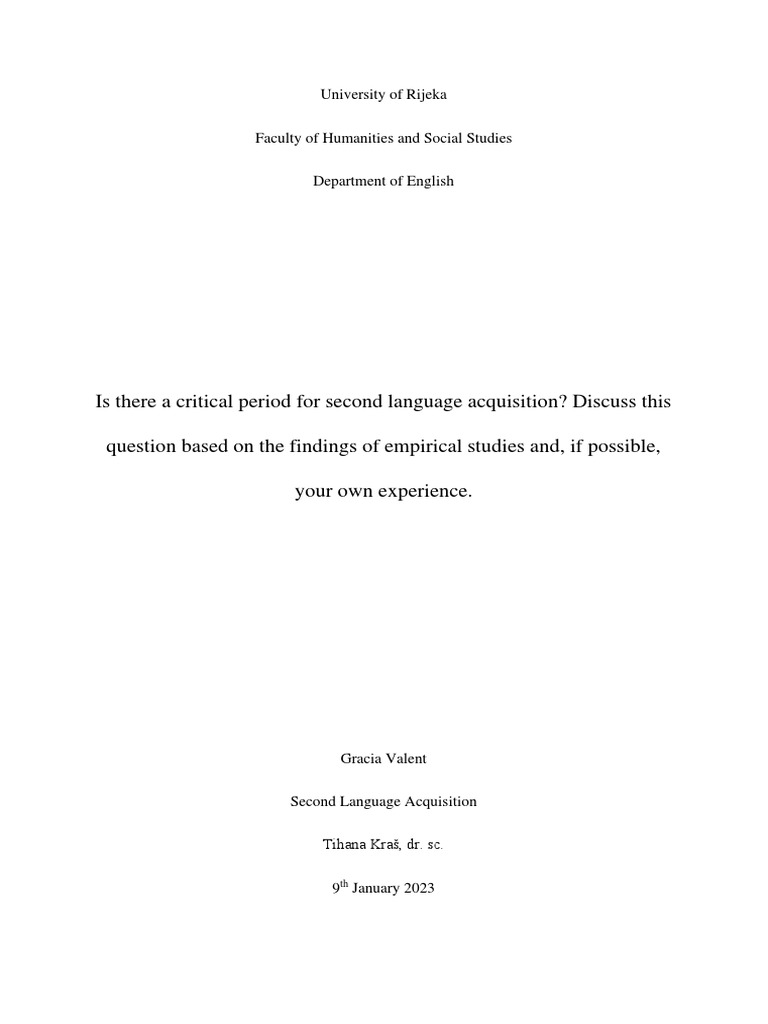 University of Rijeka

Faculty of Humanities and Social Studies

Department of English

Is there a critical period for second language acquisition? Discuss this question based on the findings of empirical studies and, if possible, your own experience.

Gracia Valent

Second Language Acquisition

Tihana Kraš, dr. sc.

9$^{th}$ January 2023